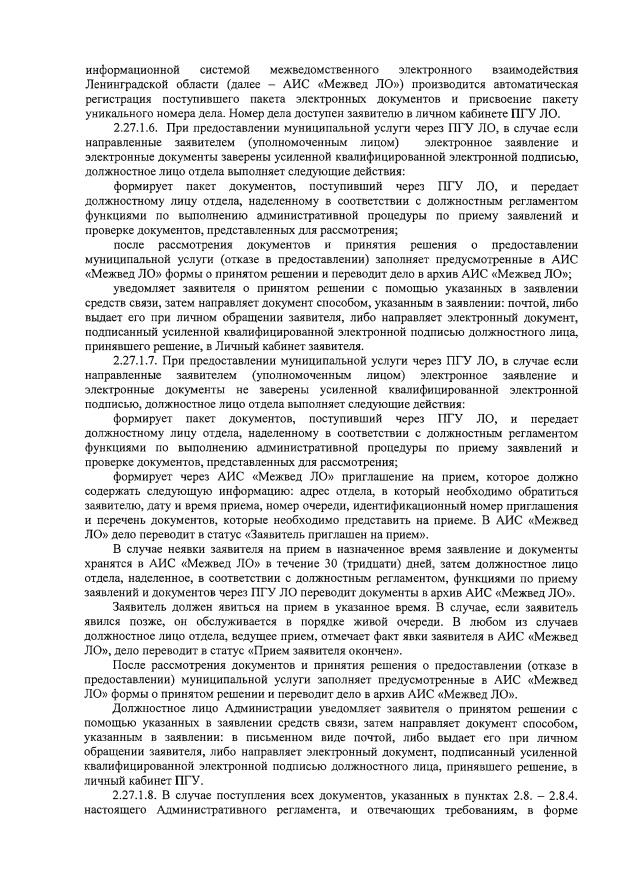 информационной системой межведомственного электронного взаимодействия Ленинградской области (далее – АИС «Межвед ЛО») производится автоматическая регистрация поступившего пакета электронных документов и присвоение пакету уникального номера дела. Номер дела доступен заявителю в личном кабинете ПГУ ЛО.

2.27.1.6. При предоставлении муниципальной услуги через ПГУ ЛО, в случае если направленные заявителем (уполномоченным лицом) электронное заявление и электронные документы заверены усиленной квалифицированной электронной подписью, должностное лицо отдела выполняет следующие действия:

формирует пакет документов, поступивший через ПГУ ЛО, и передает должностному лицу отдела, наделенному в соответствии с должностным регламентом функциями по выполнению административной процедуры по приему заявлений и проверке документов, представленных для рассмотрения;

после рассмотрения документов и принятия решения о предоставлении муниципальной услуги (отказе в предоставлении) заполняет предусмотренные в АИС «Межвед ЛО» формы о принятом решении и переводит дело в архив АИС «Межвед ЛО»;

уведомляет заявителя о принятом решении с помощью указанных в заявлении средств связи, затем направляет документ способом, указанным в заявлении: почтой, либо выдает его при личном обращении заявителя, либо направляет электронный документ, подписанный усиленной квалифицированной электронной подписью должностного лица, принявшего решение, в Личный кабинет заявителя.

2.27.1.7. При предоставлении муниципальной услуги через ПГУ ЛО, в случае если направленные заявителем (уполномоченным лицом) электронное заявление и электронные документы не заверены усиленной квалифицированной электронной подписью, должностное лицо отдела выполняет следующие действия:

формирует пакет документов, поступивший через ПГУ ЛО, и передает должностному лицу отдела, наделенному в соответствии с должностным регламентом функциями по выполнению административной процедуры по приему заявлений и проверке документов, представленных для рассмотрения;

формирует через АИС «Межвед ЛО» приглашение на прием, которое должно содержать следующую информацию: адрес отдела, в который необходимо обратиться заявителю, дату и время приема, номер очереди, идентификационный номер приглашения и перечень документов, которые необходимо представить на приеме. В АИС «Межвед ЛО» дело переводит в статус «Заявитель приглашен на прием».

В случае неявки заявителя на прием в назначенное время заявление и документы хранятся в АИС «Межвед ЛО» в течение 30 (тридцати) дней, затем должностное лицо отдела, наделенное, в соответствии с должностным регламентом, функциями по приему заявлений и документов через ПГУ ЛО переводит документы в архив АИС «Межвед ЛО».

Заявитель должен явиться на прием в указанное время. В случае, если заявитель явился позже, он обслуживается в порядке живой очереди. В любом из случаев должностное лицо отдела, ведущее прием, отмечает факт явки заявителя в АИС «Межвед ЛО», дело переводит в статус «Прием заявителя окончен».

После рассмотрения документов и принятия решения о предоставлении (отказе в предоставлении) муниципальной услуги заполняет предусмотренные в АИС «Межвед ЛО» формы о принятом решении и переводит дело в архив АИС «Межвед ЛО».

Должностное лицо Администрации уведомляет заявителя о принятом решении с помощью указанных в заявлении средств связи, затем направляет документ способом, указанным в заявлении: в письменном виде почтой, либо выдает его при личном обращении заявителя, либо направляет электронный документ, подписанный усиленной квалифицированной электронной подписью должностного лица, принявшего решение, в личный кабинет ПГУ.

2.27.1.8. В случае поступления всех документов, указанных в пунктах 2.8. – 2.8.4. настоящего Административного регламента, и отвечающих требованиям, в форме